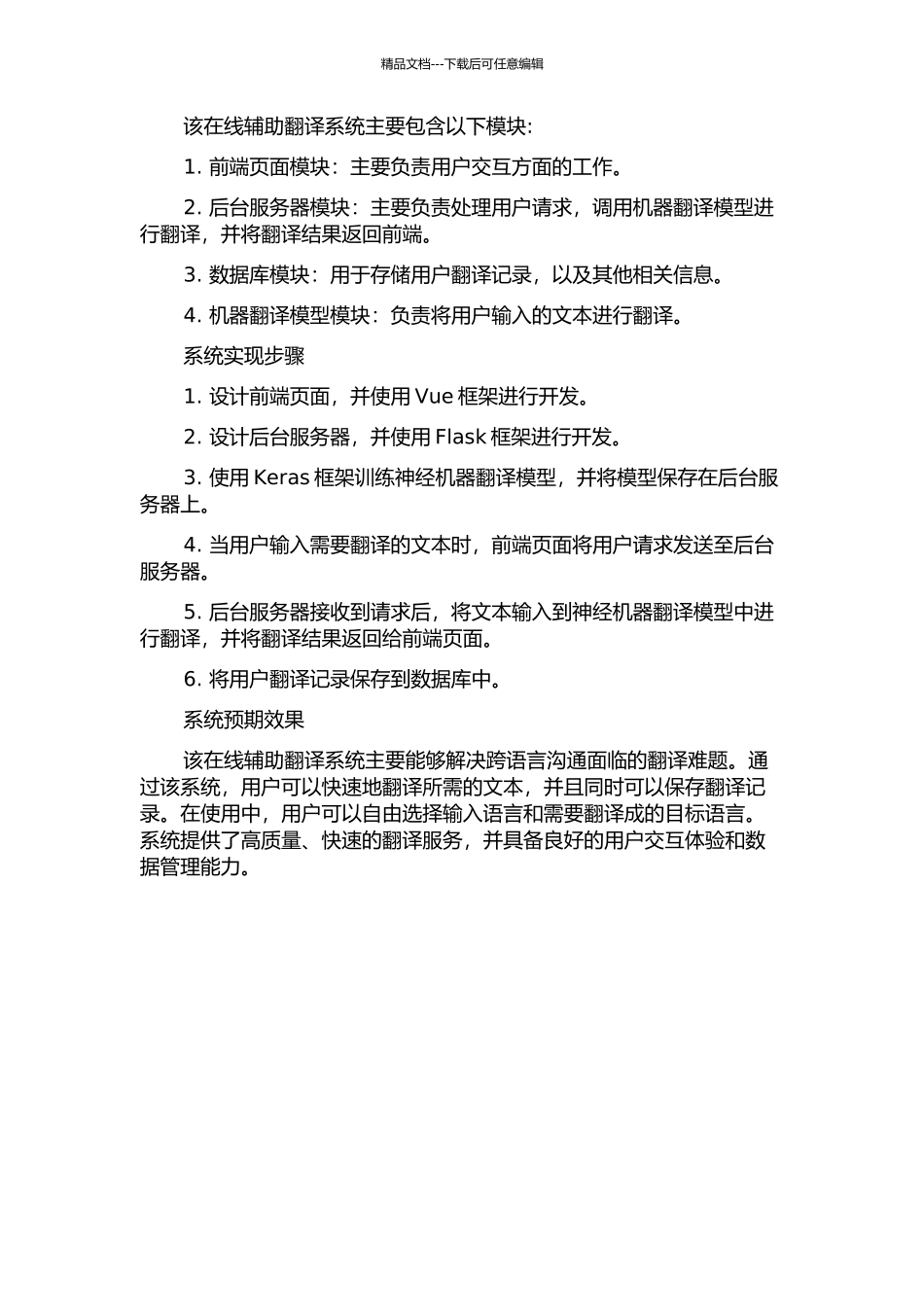 精品文档---下载后可任意编辑

该在线辅助翻译系统主要包含以下模块：

1. 前端页面模块：主要负责用户交互方面的工作。

2. 后台服务器模块：主要负责处理用户请求，调用机器翻译模型进行翻译，并将翻译结果返回前端。

3. 数据库模块：用于存储用户翻译记录，以及其他相关信息。

4. 机器翻译模型模块：负责将用户输入的文本进行翻译。

系统实现步骤

1. 设计前端页面，并使用 Vue 框架进行开发。

2. 设计后台服务器，并使用 Flask 框架进行开发。

3. 使用 Keras 框架训练神经机器翻译模型，并将模型保存在后台服务器上。

4. 当用户输入需要翻译的文本时，前端页面将用户请求发送至后台服务器。

5. 后台服务器接收到请求后，将文本输入到神经机器翻译模型中进行翻译，并将翻译结果返回给前端页面。

6. 将用户翻译记录保存到数据库中。

系统预期效果

该在线辅助翻译系统主要能够解决跨语言沟通面临的翻译难题。通过该系统，用户可以快速地翻译所需的文本，并且同时可以保存翻译记录。在使用中，用户可以自由选择输入语言和需要翻译成的目标语言。系统提供了高质量、快速的翻译服务，并具备良好的用户交互体验和数据管理能力。